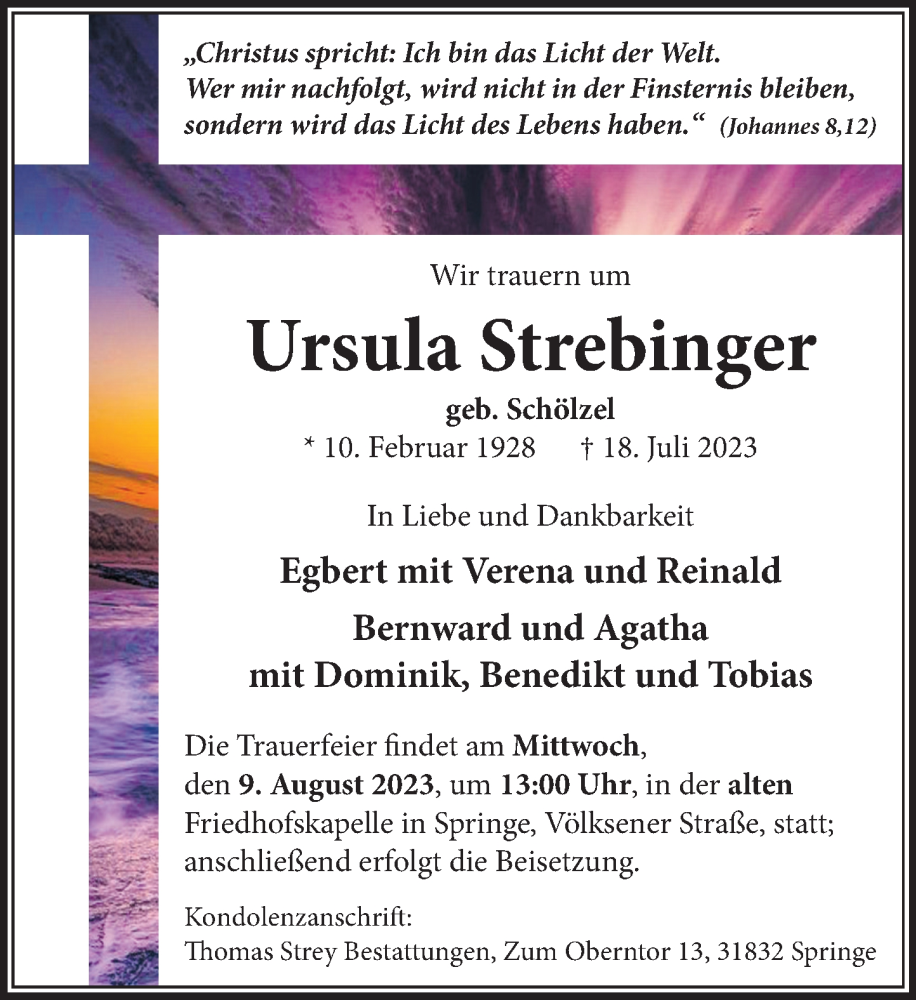 „Christus spricht: Ich bin das Licht der Welt.
Wer mir nachfolgt, wird nicht in der Finsternis bleiben,
sondern wird das Licht des Lebens haben.“ (Johannes 8,12)

Wir trauern um

Ursula Strebinger

geb. Schölzel
* 10. Februar 1928 † 18. Juli 2023

In Liebe und Dankbarkeit

Egbert mit Verena und Reinald

Bernward und Agatha
mit Dominik, Benedikt und Tobias

Die Trauerfeier findet am Mittwoch, den 9. August 2023, um 13:00 Uhr, in der alten Friedhofskapelle in Springe, Völksener Straße, statt; anschließend erfolgt die Beisetzung.

Kondolenzanschrift:
Thomas Strey Bestattungen, Zum Oberntor 13, 31832 Springe